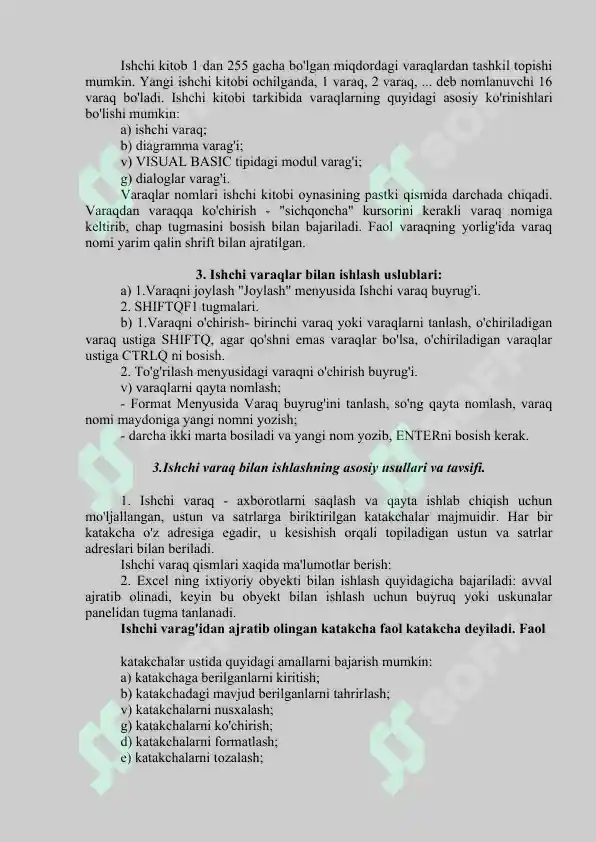 Ishchi kitob 1 dan 255 gacha bo'lgan miqdordagi varaqlardan tashkil topishi mumkin. Yangi ishchi kitobi ochilganda, 1 varaq, 2 varaq, ... deb nomlanuvchi 16 varaq bo'ladi. Ishchi kitobi tarkibida varaqlarning quyidagi asosiy ko'rinishlari bo'lishi mumkin:
a) ishchi varaq;
b) diagramma varag'i;
v) VISUAL BASIC tipidagi modul varag'i;
g) dialoglar varag'i.
Varaqlar nomlari ishchi kitobi oynasining pastki qismida darchada chiqadi. Varaqdan varaqqa ko'chirish - "sichqoncha" kursorini kerakli varaq nomiga keltirib, chap tugmasini bosish bilan bajariladi. Faol varaqning yorlig'ida varaq nomi yarim qalin shrift bilan ajratilgan.

3. Ishchi varaqlar bilan ishlash uslublari:
a) 1.Varaqni joylash "Joylash" menyusida Ishchi varaq buyrug'i.
2. SHIFTQF1 tugmalari.
b) 1.Varaqni o'chirish- birinchi varaq yoki varaqlarni tanlash, o'chiriladigan varaq ustiga SHIFTQ, agar qo'shni emas varaqlar bo'lsa, o'chiriladigan varaqlar ustiga CTRLQ ni bosish.
2. To'g'rilash menyusidagi varaqni o'chirish buyrug'i.
v) varaqlarni qayta nomlash;
- Format Menyusida Varaq buyrug'ini tanlash, so'ng qayta nomlash, varaq nomi maydoniga yangi nomni yozish;
- darcha ikki marta bosiladi va yangi nom yozib, ENTERni bosish kerak.

3.Ishchi varaq bilan ishlashning asosiy usullari va tavsifi.

1. Ishchi varaq - axborotlarni saqlash va qayta ishlab chiqish uchun mo'ljallangan, ustun va satrlarga biriktirilgan katakchalar majmuidir. Har bir katakcha o'z adresiga egadir, u kesishish orqali topiladigan ustun va satrlar adreslari bilan beriladi.
Ishchi varaq qismlari xaqida ma'lumotlar berish:
2. Excel ning ixtiyoriy obyekti bilan ishlash quyidagicha bajariladi: avval ajratib olinadi, keyin bu obyekt bilan ishlash uchun buyruq yoki uskunalar panelidan tugma tanlanadi.
Ishchi varag'idan ajratib olingan katakcha faol katakcha deyiladi. Faol

katakchalar ustida quyidagi amallarni bajarish mumkin:
a) katakchaga berilganlarni kiritish;
b) katakchadagi mavjud berilganlarni tahrirlash;
v) katakchalarni nusxalash;
g) katakchalarni ko'chirish;
d) katakchalarni formatlash;
e) katakchalarni tozalash;